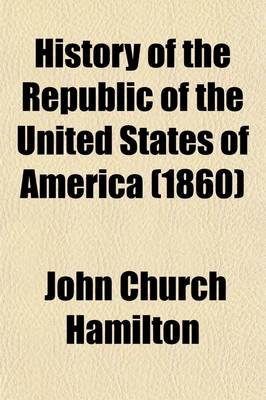 History of the Republic of the United States of America (1860)

John Church Hamilton